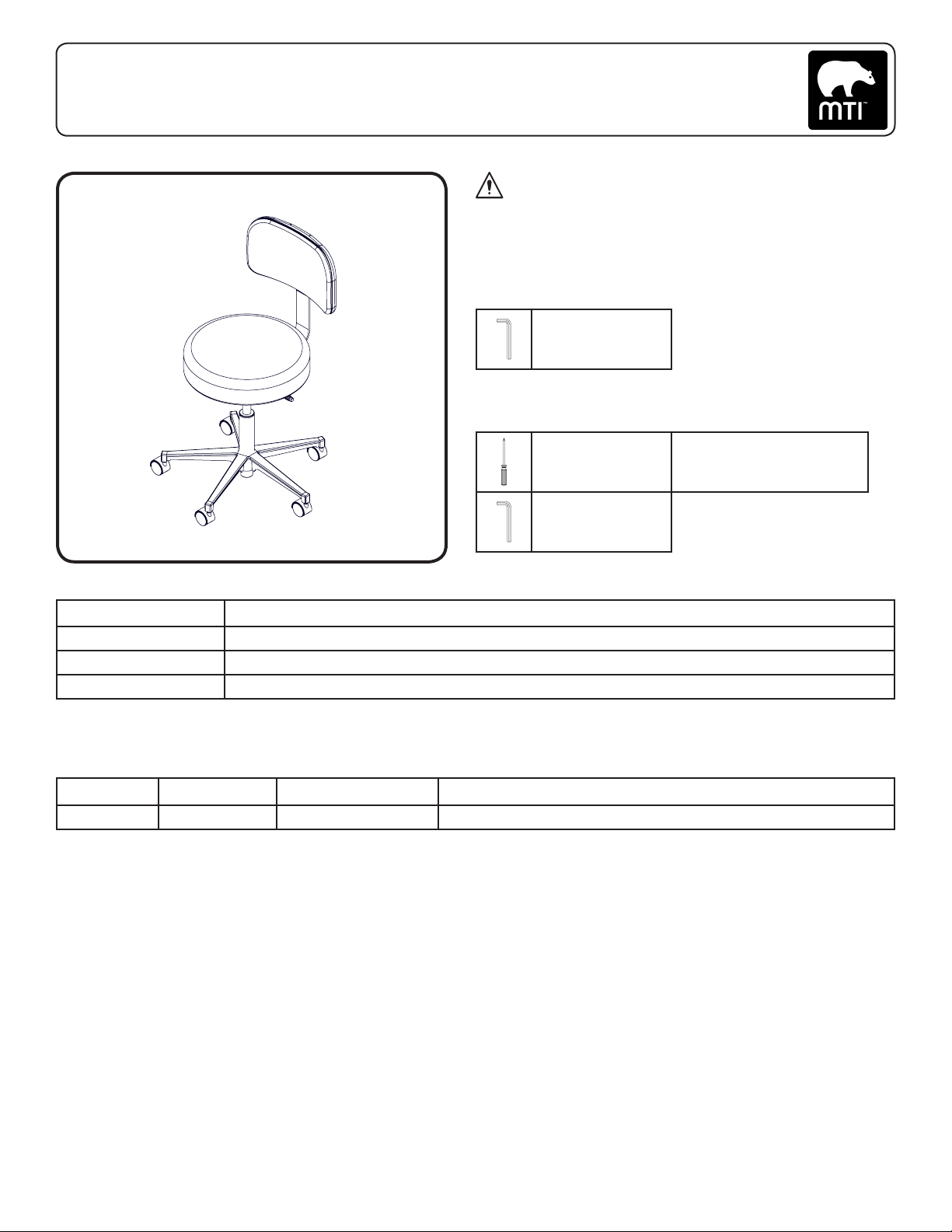 MTI™